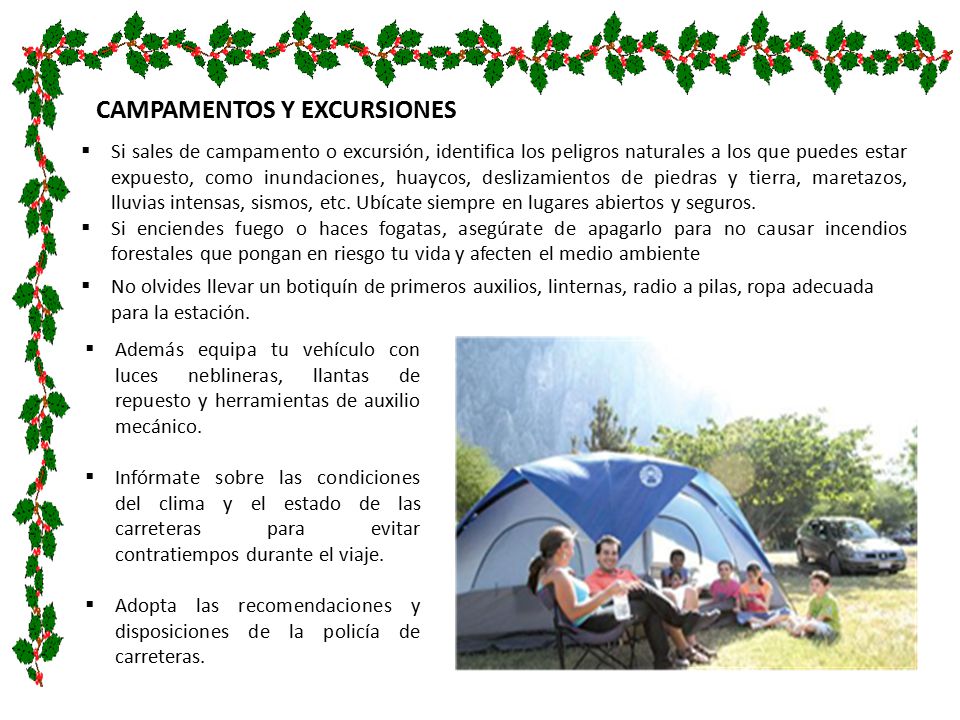 CAMPAMENTOS Y EXCURSIONES

▪ Si sales de campamento o excursión, identifica los peligros naturales a los que puedes estar expuesto, como inundaciones, huaycos, deslizamientos de piedras y tierra, maretazos, lluvias intensas, sismos, etc. Ubícate siempre en lugares abiertos y seguros.

▪ Si enciendes fuego o haces fogatas, asegúrate de apagarlo para no causar incendios forestales que pongan en riesgo tu vida y afecten el medio ambiente

▪ No olvides llevar un botiquín de primeros auxilios, linternas, radio a pilas, ropa adecuada para la estación.

▪ Además equipa tu vehículo con luces neblineras, llantas de repuesto y herramientas de auxilio mecánico.

▪ Infórmate sobre las condiciones del clima y el estado de las carreteras para evitar contratiempos durante el viaje.

▪ Adopta las recomendaciones y disposiciones de la policía de carreteras.